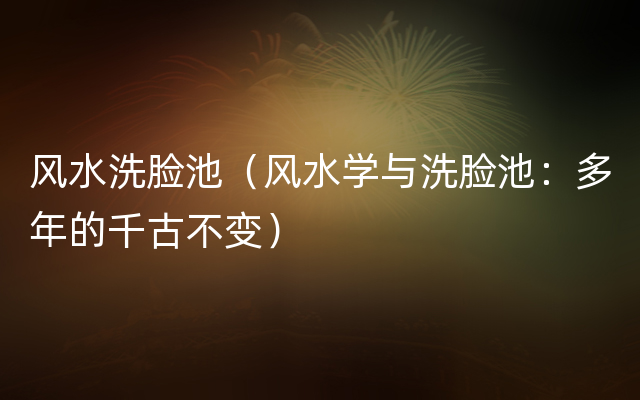 风水洗脸池（风水学与洗脸池：多年的千古不变）